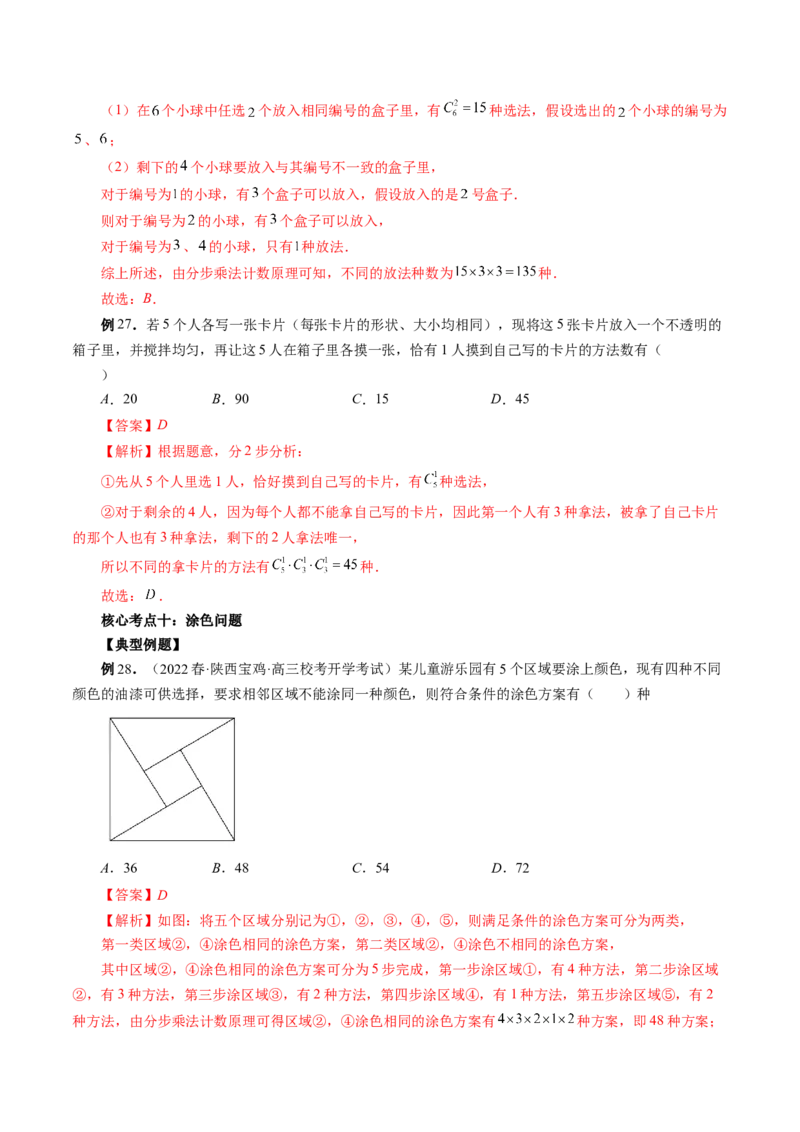 （1）在6个小球中任选2个放入相同编号的盒子里，有$C_6^2=15$种选法，假设选出的2个小球的编号为5、6；

（2）剩下的4个小球要放入与其编号不一致的盒子里，

对于编号为1的小球，有3个盒子可以放入，假设放入的是2号盒子.

则对于编号为2的小球，有3个盒子可以放入，

对于编号为3、4的小球，只有1种放法.

综上所述，由分步乘法计数原理可知，不同的放法种数为$15\times3\times3=135$种.

故选：B.

例27．若5个人各写一张卡片（每张卡片的形状、大小均相同），现将这5张卡片放入一个不透明的箱子里，并搅拌均匀，再让这5人在箱子里各摸一张，恰有1人摸到自己写的卡片的方法数有（　　）

A．20　B．90　C．15　D．45

【答案】D

【解析】根据题意，分2步分析：

①先从5个人里选1人，恰好摸到自己写的卡片，有$C_5^1$种选法，

②对于剩余的4人，因为每个人都不能拿自己写的卡片，因此第一个人有3种拿法，被拿了自己卡片的那个人也有3种拿法，剩下的2人拿法唯一，

所以不同的拿卡片的方法有$C_5^1\cdot C_3^1\cdot C_3^1=45$种.

故选：D.

核心考点十：涂色问题

【典型例题】

例28．（2022春·陕西宝鸡·高三校考开学考试）某儿童游乐园有5个区域要涂上颜色，现有四种不同颜色的油漆可供选择，要求相邻区域不能涂同一种颜色，则符合条件的涂色方案有（　　）种

A．36　B．48　C．54　D．72

【答案】D

【解析】如图：将五个区域分别记为①，②，③，④，⑤，则满足条件的涂色方案可分为两类，

第一类区域②，④涂色相同的涂色方案，第二类区域②，④涂色不相同的涂色方案，

其中区域②，④涂色相同的涂色方案可分为5步完成，第一步涂区域①，有4种方法，第二步涂区域②，有3种方法，第三步涂区域③，有2种方法，第四步涂区域④，有1种方法，第五步涂区域⑤，有2种方法，由分步乘法计数原理可得区域②，④涂色相同的涂色方案有$4\times3\times2\times1\times2$种方案，即48种方案；